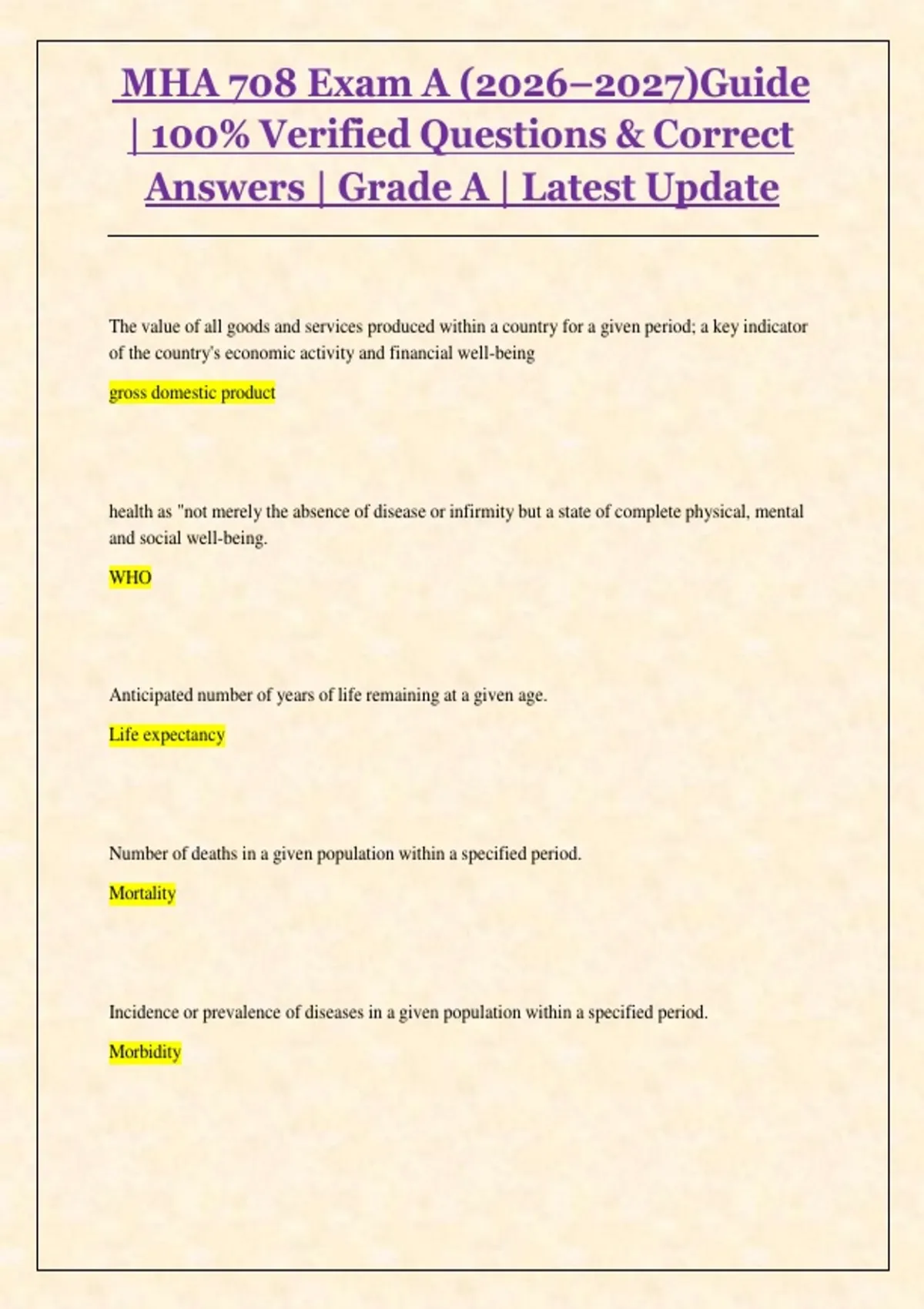 MHA 708 Exam A (2026–2027)Guide | 100% Verified Questions & Correct Answers | Grade A | Latest Update

The value of all goods and services produced within a country for a given period; a key indicator of the country's economic activity and financial well-being

gross domestic product

health as "not merely the absence of disease or infirmity but a state of complete physical, mental and social well-being.

WHO

Anticipated number of years of life remaining at a given age.

Life expectancy

Number of deaths in a given population within a specified period.

Mortality

Incidence or prevalence of diseases in a given population within a specified period.

Morbidity